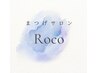 まつげサロン

Roco